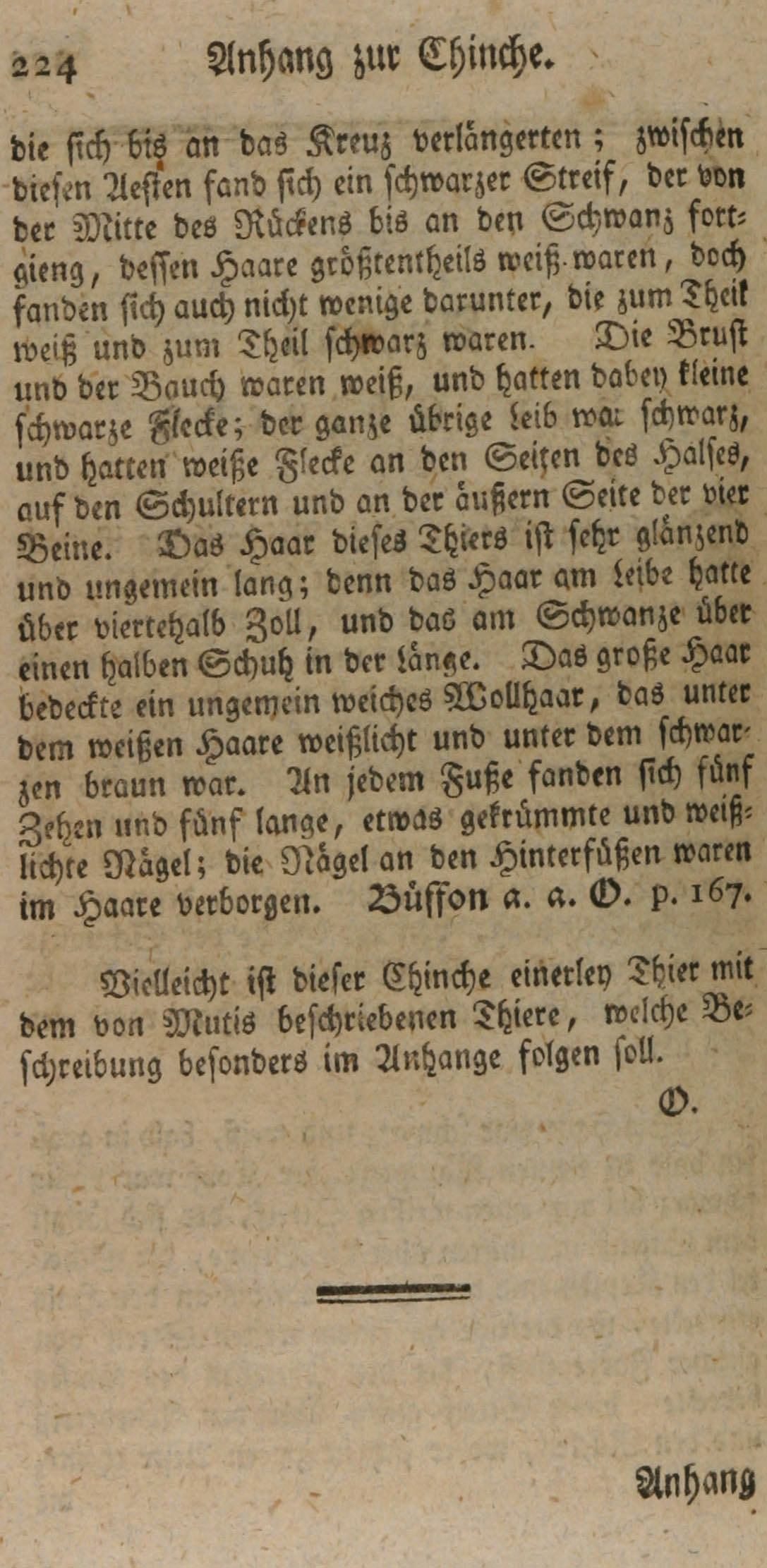 224 Anhang zur Chinche.

die sich bis an das Kreuz verlängerten; zwischen diesen Aesten fand sich ein schwarzer Streif, der von der Mitte des Rückens bis an den Schwanz fortgieng, dessen Haare größtentheils weiß waren, doch fanden sich auch nicht wenige darunter, die zum Theil weiß und zum Theil schwarz waren. Die Brust und der Bauch waren weiß, und hatten dabey kleine schwarze Flecke; der ganze übrige Leib war schwarz, und hatten weiße Flecke an den Seiten des Halses, auf den Schultern und an der äußern Seite der vier Beine. Das Haar dieses Thiers ist sehr glänzend und ungemein lang; denn das Haar am Leibe hatte über viertehalb Zoll, und das am Schwanze über einen halben Schuh in der Länge. Das große Haar bedeckte ein ungemein weiches Wollhaar, das unter dem weißen Haare weißlicht und unter dem schwarzen braun war. An jedem Fuße fanden sich fünf Zehen und fünf lange, etwas gekrümmte und weißlichte Nägel; die Nägel an den Hinterfüßen waren im Haare verborgen. Büffon a. a. O. p. 167.

Vielleicht ist dieser Chinche einerley Thier mit dem von Mutis beschriebenen Thiere, welche Beschreibung besonders im Anhange folgen soll.

O.

Anhang